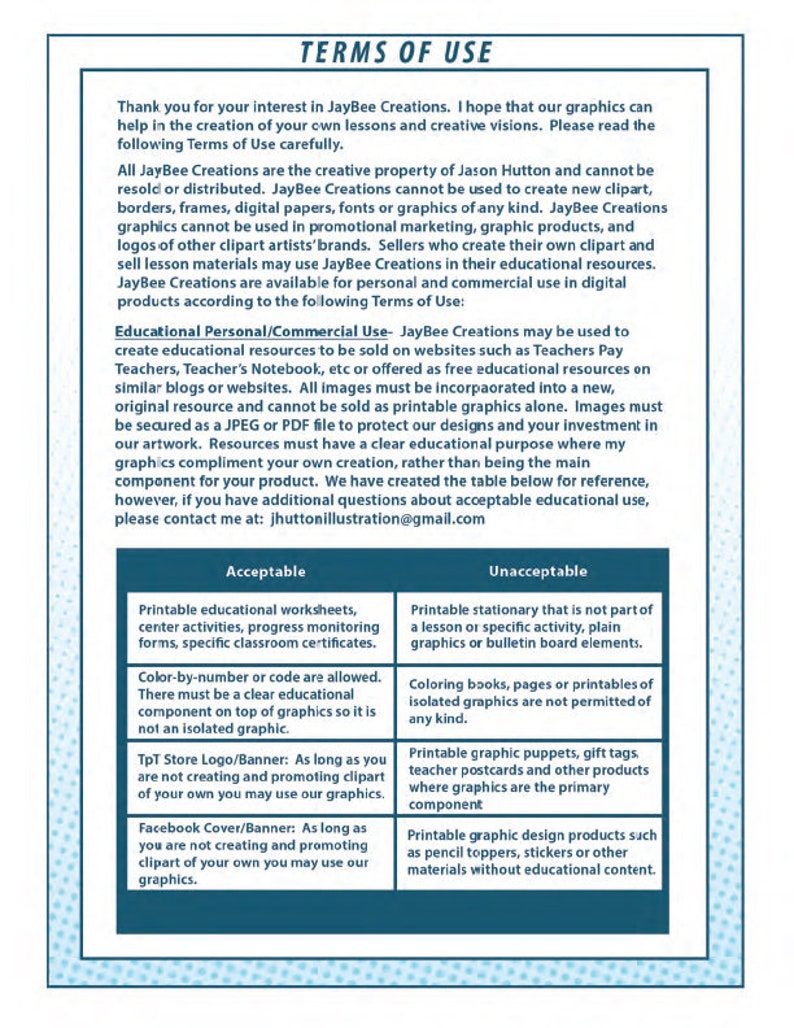 TERMS OF USE

Thank you for your interest in JayBee Creations. I hope that our graphics can help in the creation of your own lessons and creative visions. Please read the following Terms of Use carefully.

All JayBee Creations are the creative property of Jason Hutton and cannot be resold or distributed. JayBee Creations cannot be used to create new clipart, borders, frames, digital papers, fonts or graphics of any kind. JayBee Creations graphics cannot be used in promotional marketing, graphic products, and logos of other clipart artists' brands. Sellers who create their own clipart and sell lesson materials may use JayBee Creations in their educational resources. JayBee Creations are available for personal and commercial use in digital products according to the following Terms of Use:

Educational Personal/Commercial Use- JayBee Creations may be used to create educational resources to be sold on websites such as Teachers Pay Teachers, Teacher's Notebook, etc or offered as free educational resources on similar blogs or websites. All images must be incorpaorated into a new, original resource and cannot be sold as printable graphics alone. Images must be secured as a JPEG or PDF file to protect our designs and your investment in our artwork. Resources must have a clear educational purpose where my graphics compliment your own creation, rather than being the main component for your product. We have created the table below for reference, however, if you have additional questions about acceptable educational use, please contact me at: jhuttonillustration@gmail.com

| Acceptable | Unacceptable |
|---|---|
| Printable educational worksheets, center activities, progress monitoring forms, specific classroom certificates. | Printable stationary that is not part of a lesson or specific activity, plain graphics or bulletin board elements. |
| Color-by-number or code are allowed. There must be a clear educational component on top of graphics so it is not an isolated graphic. | Coloring books, pages or printables of isolated graphics are not permitted of any kind. |
| TpT Store Logo/Banner: As long as you are not creating and promoting clipart of your own you may use our graphics. | Printable graphic puppets, gift tags, teacher postcards and other products where graphics are the primary component |
| Facebook Cover/Banner: As long as you are not creating and promoting clipart of your own you may use our graphics. | Printable graphic design products such as pencil toppers, stickers or other materials without educational content. |